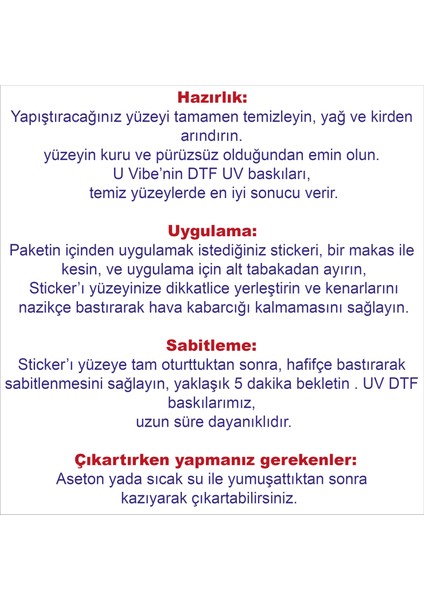 Hazırlık:
Yapıştıracağınız yüzeyi tamamen temizleyin, yağ ve kirden arındırın.
yüzeyin kuru ve pürüzsüz olduğundan emin olun.
U Vibe'nin DTF UV baskıları,
temiz yüzeylerde en iyi sonucu verir.

Uygulama:
Paketin içinden uygulamak istediğiniz stickeri, bir makas ile kesin, ve uygulama için alt tabakadan ayırın,
Sticker'ı yüzeyinize dikkatlice yerleştirin ve kenarlarını nazikçe bastırarak hava kabarcığı kalmamasını sağlayın.

Sabitleme:
Sticker'ı yüzeye tam oturttuktan sonra, hafifçe bastırarak sabitlenmesini sağlayın, yaklaşık 5 dakika bekletin . UV DTF baskılarımız,
uzun süre dayanıklıdır.

Çıkartırken yapmanız gerekenler:
Aseton yada sıcak su ile yumuşattıktan sonra kazıyarak çıkartabilirsiniz.